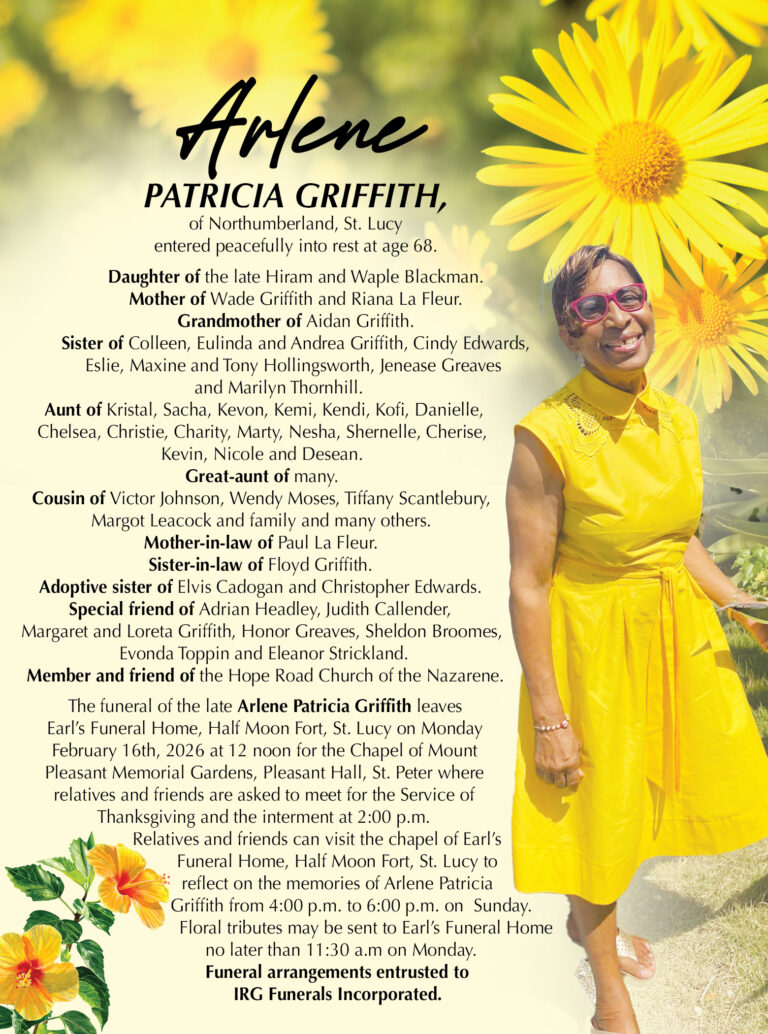 Arlene
PATRICIA GRIFFITH,
of Northumberland, St. Lucy
entered peacefully into rest at age 68.

Daughter of the late Hiram and Waple Blackman.
Mother of Wade Griffith and Riana La Fleur.
Grandmother of Aidan Griffith.
Sister of Colleen, Eulinda and Andrea Griffith, Cindy Edwards, Eslie, Maxine and Tony Hollingsworth, Jenease Greaves and Marilyn Thornhill.
Aunt of Kristal, Sacha, Kevon, Kemi, Kendi, Kofi, Danielle, Chelsea, Christie, Charity, Marty, Nesha, Shernelle, Cherise, Kevin, Nicole and Desean.
Great-aunt of many.
Cousin of Victor Johnson, Wendy Moses, Tiffany Scantlebury, Margot Leacock and family and many others.
Mother-in-law of Paul La Fleur.
Sister-in-law of Floyd Griffith.
Adoptive sister of Elvis Cadogan and Christopher Edwards.
Special friend of Adrian Headley, Judith Callender, Margaret and Loreta Griffith, Honor Greaves, Sheldon Broomes, Evonda Toppin and Eleanor Strickland.
Member and friend of the Hope Road Church of the Nazarene.

The funeral of the late Arlene Patricia Griffith leaves Earl's Funeral Home, Half Moon Fort, St. Lucy on Monday February 16th, 2026 at 12 noon for the Chapel of Mount Pleasant Memorial Gardens, Pleasant Hall, St. Peter where relatives and friends are asked to meet for the Service of Thanksgiving and the interment at 2:00 p.m.
Relatives and friends can visit the chapel of Earl's Funeral Home, Half Moon Fort, St. Lucy to reflect on the memories of Arlene Patricia Griffith from 4:00 p.m. to 6:00 p.m. on Sunday.
Floral tributes may be sent to Earl's Funeral Home no later than 11:30 a.m on Monday.
Funeral arrangements entrusted to IRG Funerals Incorporated.